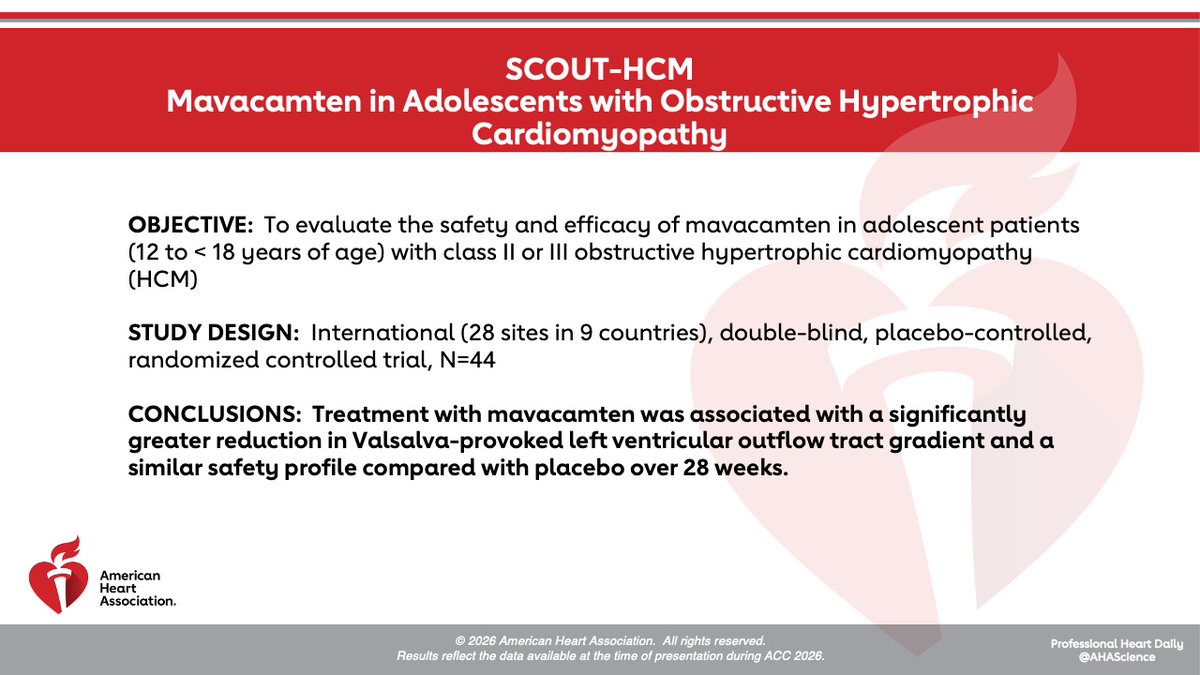 SCOUT-HCM
Mavacamten in Adolescents with Obstructive Hypertrophic Cardiomyopathy

OBJECTIVE: To evaluate the safety and efficacy of mavacamten in adolescent patients (12 to < 18 years of age) with class II or III obstructive hypertrophic cardiomyopathy (HCM)

STUDY DESIGN: International (28 sites in 9 countries), double-blind, placebo-controlled, randomized controlled trial, N=44

CONCLUSIONS: Treatment with mavacamten was associated with a significantly greater reduction in Valsalva-provoked left ventricular outflow tract gradient and a similar safety profile compared with placebo over 28 weeks.

American Heart Association.

© 2026 American Heart Association. All rights reserved.
Results reflect the data available at the time of presentation during ACC 2026.

Professional Heart Daily
@AHAScience